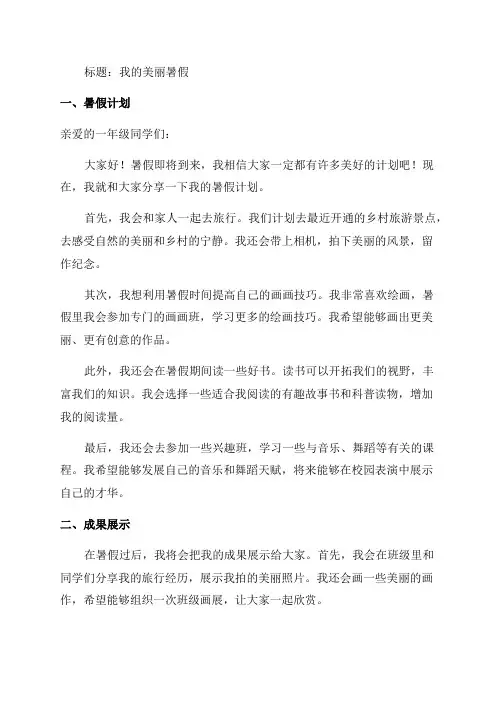 标题：我的美丽暑假

一、暑假计划

亲爱的一年级同学们：

大家好！暑假即将到来，我相信大家一定都有许多美好的计划吧！现在，我就和大家分享一下我的暑假计划。

首先，我会和家人一起去旅行。我们计划去最近开通的乡村旅游景点，去感受自然的美丽和乡村的宁静。我还会带上相机，拍下美丽的风景，留作纪念。

其次，我想利用暑假时间提高自己的画画技巧。我非常喜欢绘画，暑假里我会参加专门的画画班，学习更多的绘画技巧。我希望能够画出更美丽、更有创意的作品。

此外，我还会在暑假期间读一些好书。读书可以开拓我们的视野，丰富我们的知识。我会选择一些适合我阅读的有趣故事书和科普读物，增加我的阅读量。

最后，我还会去参加一些兴趣班，学习一些与音乐、舞蹈等有关的课程。我希望能够发展自己的音乐和舞蹈天赋，将来能够在校园表演中展示自己的才华。

二、成果展示

在暑假过后，我将会把我的成果展示给大家。首先，我会在班级里和同学们分享我的旅行经历，展示我拍的美丽照片。我还会画一些美丽的画作，希望能够组织一次班级画展，让大家一起欣赏。